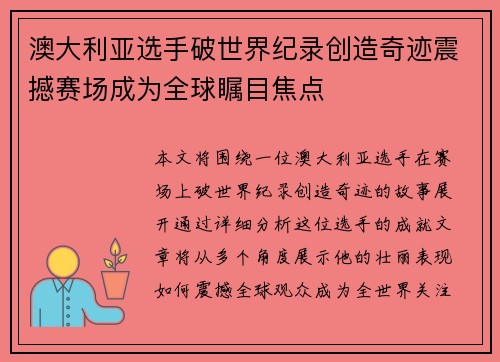 澳大利亚选手破世界纪录创造奇迹震撼赛场成为全球瞩目焦点

本文将围绕一位澳大利亚选手在赛场上破世界纪录创造奇迹的故事展开通过详细分析这位选手的成就文章将从多个角度展示他的壮丽表现如何震撼全球观众成为全世界关注